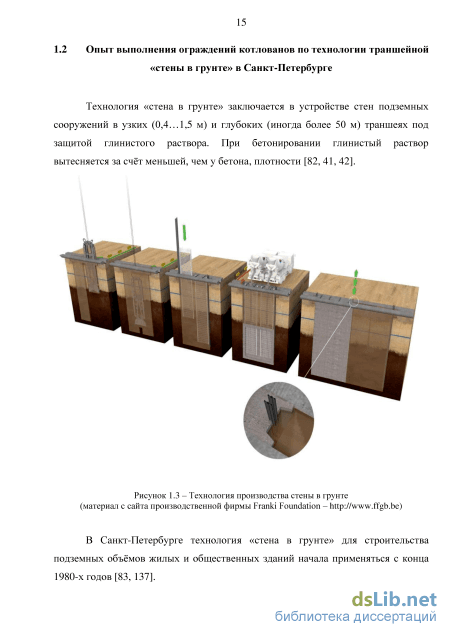 15

1.2 Опыт выполнения ограждений котлованов по технологии траншейной «стены в грунте» в Санкт-Петербурге

Технология «стена в грунте» заключается в устройстве стен подземных сооружений в узких (0,4…1,5 м) и глубоких (иногда более 50 м) траншеях под защитой глинистого раствора. При бетонировании глинистый раствор вытесняется за счёт меньшей, чем у бетона, плотности [82, 41, 42].

Рисунок 1.3 – Технология производства стены в грунте
(материал с сайта производственной фирмы Franki Foundation – http://www.ffgb.be)

В Санкт-Петербурге технология «стена в грунте» для строительства подземных объёмов жилых и общественных зданий начала применяться с конца 1980-х годов [83, 137].

dsLib.net
библиотека диссертаций